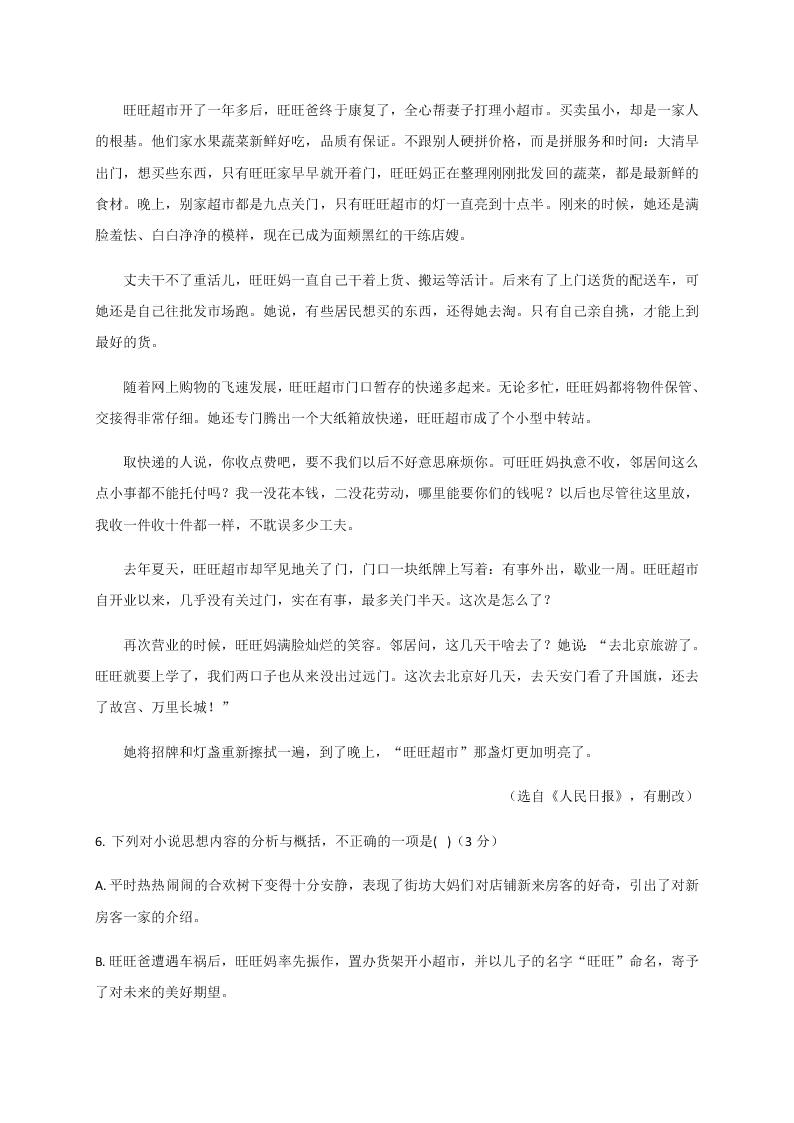 旺旺超市开了一年多后，旺旺爸终于康复了，全心帮妻子打理小超市。买卖虽小，却是一家人的根基。他们家水果蔬菜新鲜好吃，品质有保证。不跟别人硬拼价格，而是拼服务和时间：大清早出门，想买些东西，只有旺旺家早早就开着门，旺旺妈正在整理刚刚批发回的蔬菜，都是最新鲜的食材。晚上，别家超市都是九点关门，只有旺旺超市的灯一直亮到十点半。刚来的时候，她还是满脸羞怯、白白净净的模样，现在已成为面颊黑红的干练店嫂。

丈夫干不了重活儿，旺旺妈一直自己干着上货、搬运等活计。后来有了上门送货的配送车，可她还是自己往批发市场跑。她说，有些居民想买的东西，还得她去淘。只有自己亲自挑，才能上到最好的货。

随着网上购物的飞速发展，旺旺超市门口暂存的快递多起来。无论多忙，旺旺妈都将物件保管、交接得非常仔细。她还专门腾出一个大纸箱放快递，旺旺超市成了个小型中转站。

取快递的人说，你收点费吧，要不我们以后不好意思麻烦你。可旺旺妈执意不收，邻居间这么点小事都不能托付吗？我一没花本钱，二没花劳动，哪里能要你们的钱呢？以后也尽管往这里放，我收一件收十件都一样，不耽误多少工夫。

去年夏天，旺旺超市却罕见地关了门，门口一块纸牌上写着：有事外出，歇业一周。旺旺超市自开业以来，几乎没有关过门，实在有事，最多关门半天。这次是怎么了？

再次营业的时候，旺旺妈满脸灿烂的笑容。邻居问，这几天干啥去了？她说 “去北京旅游了。旺旺就要上学了，我们两口子也从来没出过远门。这次去北京好几天，去天安门看了升国旗，还去了故宫、万里长城！”

她将招牌和灯盏重新擦拭一遍，到了晚上，“旺旺超市”那盏灯更加明亮了。

（选自《人民日报》，有删改）

6. 下列对小说思想内容的分析与概括，不正确的一项是( )（3 分）

A. 平时热热闹闹的合欢树下变得十分安静，表现了街坊大妈们对店铺新来房客的好奇，引出了对新房客一家的介绍。

B. 旺旺爸遭遇车祸后，旺旺妈率先振作，置办货架开小超市，并以儿子的名字“旺旺”命名，寄予了对未来的美好期望。